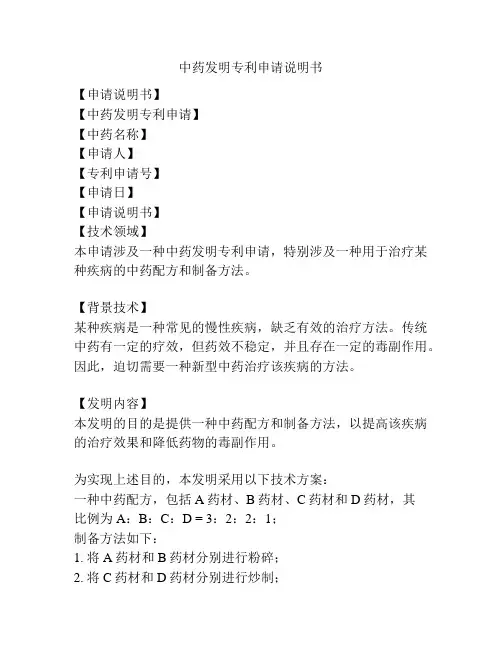 中药发明专利申请说明书

【申请说明书】
【中药发明专利申请】
【中药名称】
【申请人】
【专利申请号】
【申请日】
【申请说明书】
【技术领域】
本申请涉及一种中药发明专利申请，特别涉及一种用于治疗某种疾病的中药配方和制备方法。

【背景技术】
某种疾病是一种常见的慢性疾病，缺乏有效的治疗方法。传统中药有一定的疗效，但药效不稳定，并且存在一定的毒副作用。因此，迫切需要一种新型中药治疗该疾病的方法。

【发明内容】
本发明的目的是提供一种中药配方和制备方法，以提高该疾病的治疗效果和降低药物的毒副作用。

为实现上述目的，本发明采用以下技术方案：
一种中药配方，包括 A 药材、B 药材、C 药材和 D 药材，其比例为 A：B：C：D = 3：2：2：1；
制备方法如下：
1. 将 A 药材和 B 药材分别进行粉碎；
2. 将 C 药材和 D 药材分别进行炒制；